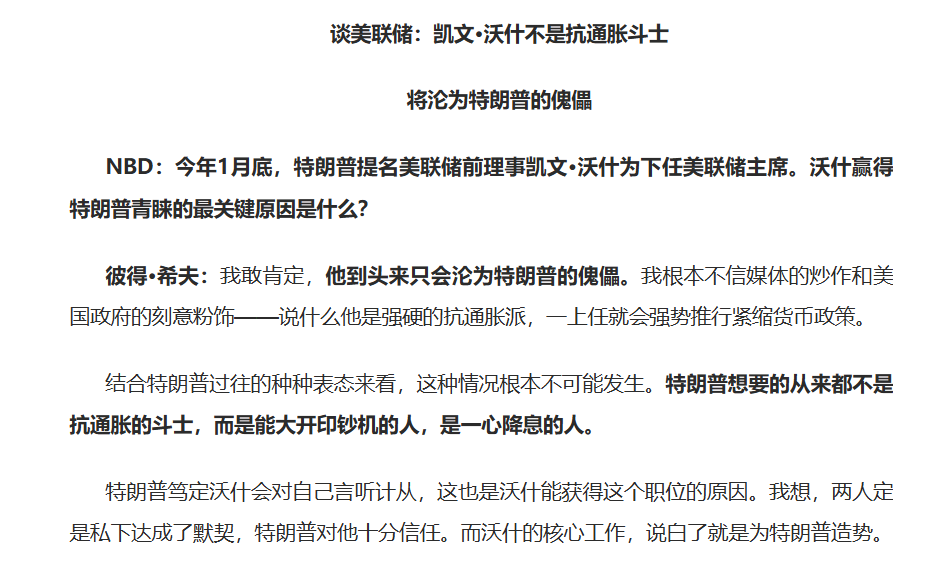 谈美联储：凯文•沃什不是抗通胀斗士

将沦为特朗普的傀儡

NBD：今年1月底，特朗普提名美联储前理事凯文•沃什为下任美联储主席。沃什赢得特朗普青睐的最关键原因是什么？

彼得•希夫：我敢肯定，他到头来只会沦为特朗普的傀儡。我根本不信媒体的炒作和美国政府的刻意粉饰——说什么他是强硬的抗通胀派，一上任就会强势推行紧缩货币政策。

结合特朗普过往的种种表态来看，这种情况根本不可能发生。特朗普想要的从来都不是抗通胀的斗士，而是能大开印钞机的人，是一心降息的人。

特朗普笃定沃什会对自己言听计从，这也是沃什能获得这个职位的原因。我想，两人定是私下达成了默契，特朗普对他十分信任。而沃什的核心工作，说白了就是为特朗普造势。